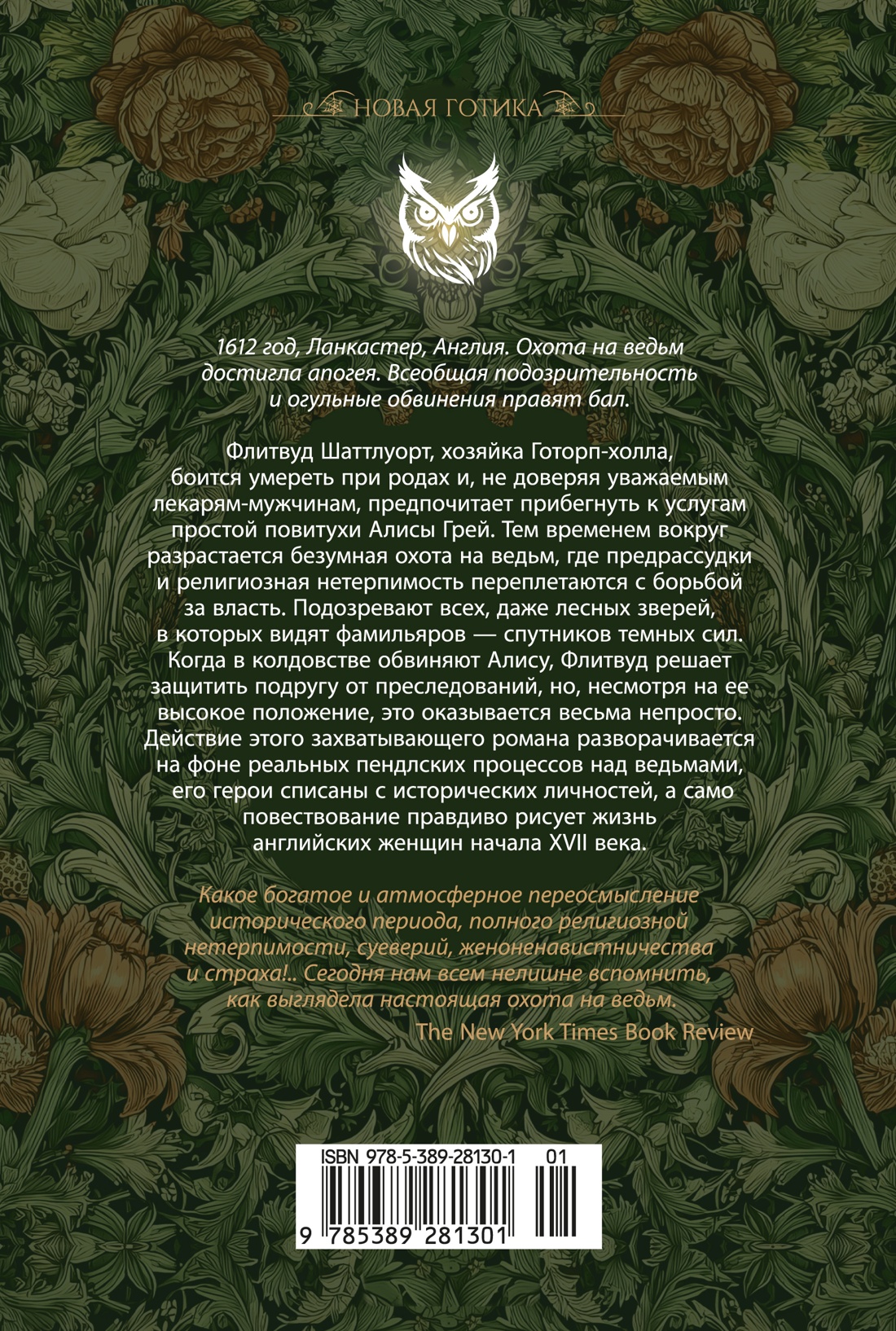 НОВАЯ ГОТИКА

1612 год, Ланкастер, Англия. Охота на ведьм достигла апогея. Всеобщая подозрительность и огульные обвинения правят бал.

Флитвуд Шаттлуорт, хозяйка Готорп-холла, боится умереть при родах и, не доверяя уважаемым лекарям-мужчинам, предпочитает прибегнуть к услугам простой повитухи Алисы Грей. Тем временем вокруг разрастается безумная охота на ведьм, где предрассудки и религиозная нетерпимость переплетаются с борьбой за власть. Подозревают всех, даже лесных зверей, в которых видят фамильяров — спутников темных сил. Когда в колдовстве обвиняют Алису, Флитвуд решает защитить подругу от преследований, но, несмотря на ее высокое положение, это оказывается весьма непросто. Действие этого захватывающего романа разворачивается на фоне реальных пендлских процессов над ведьмами, его герои списаны с исторических личностей, а само повествование правдиво рисует жизнь английских женщин начала XVII века.

Какое богатое и атмосферное переосмысление исторического периода, полного религиозной нетерпимости, суеверий, женоненавистничества и страха!.. Сегодня нам всем нелишне вспомнить, как выглядела настоящая охота на ведьм.

The New York Times Book Review

ISBN 978-5-389-28130-1 01

9 785389 281301